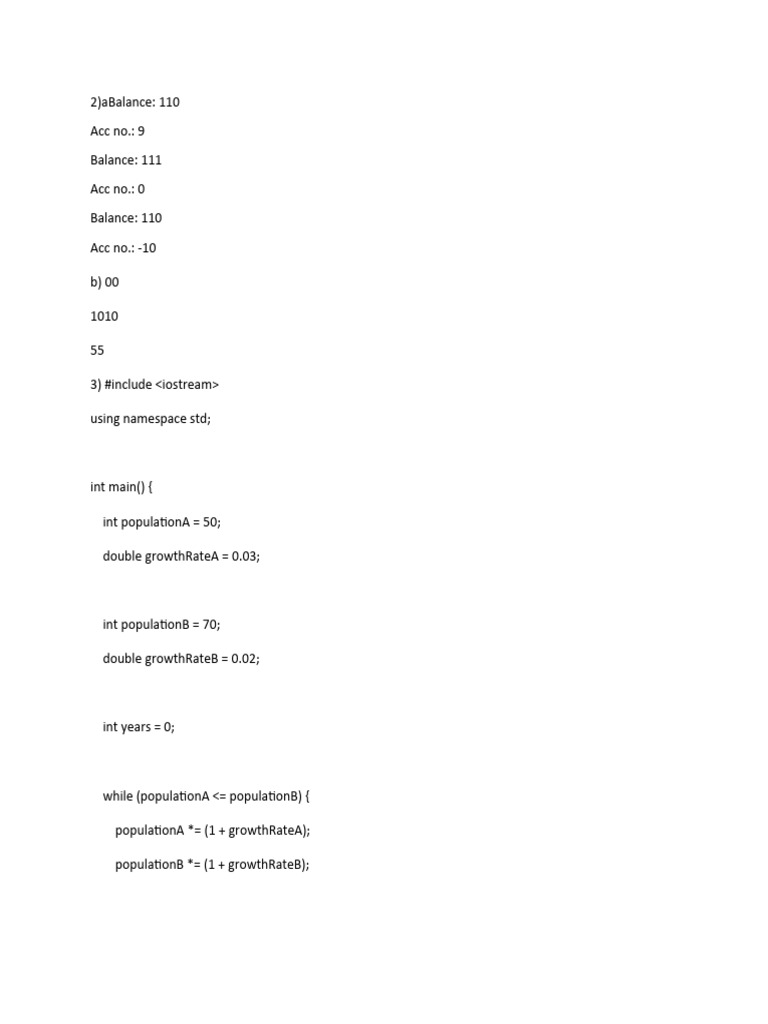 2)aBalance: 110

Acc no.: 9

Balance: 111

Acc no.: 0

Balance: 110

Acc no.: -10

b) 00

1010

55

3) #include <iostream>

using namespace std;

int main() {

int populationA = 50;

double growthRateA = 0.03;

int populationB = 70;

double growthRateB = 0.02;

int years = 0;

while (populationA <= populationB) {

populationA *= (1 + growthRateA);

populationB *= (1 + growthRateB);